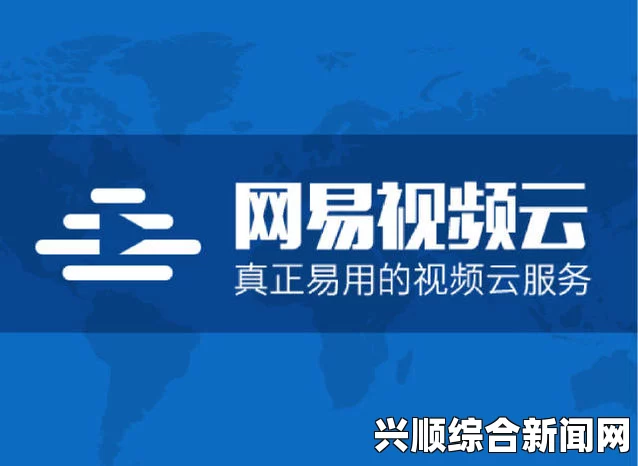 网易视频云
真正易用的视频云服务

兴顺综合新闻网